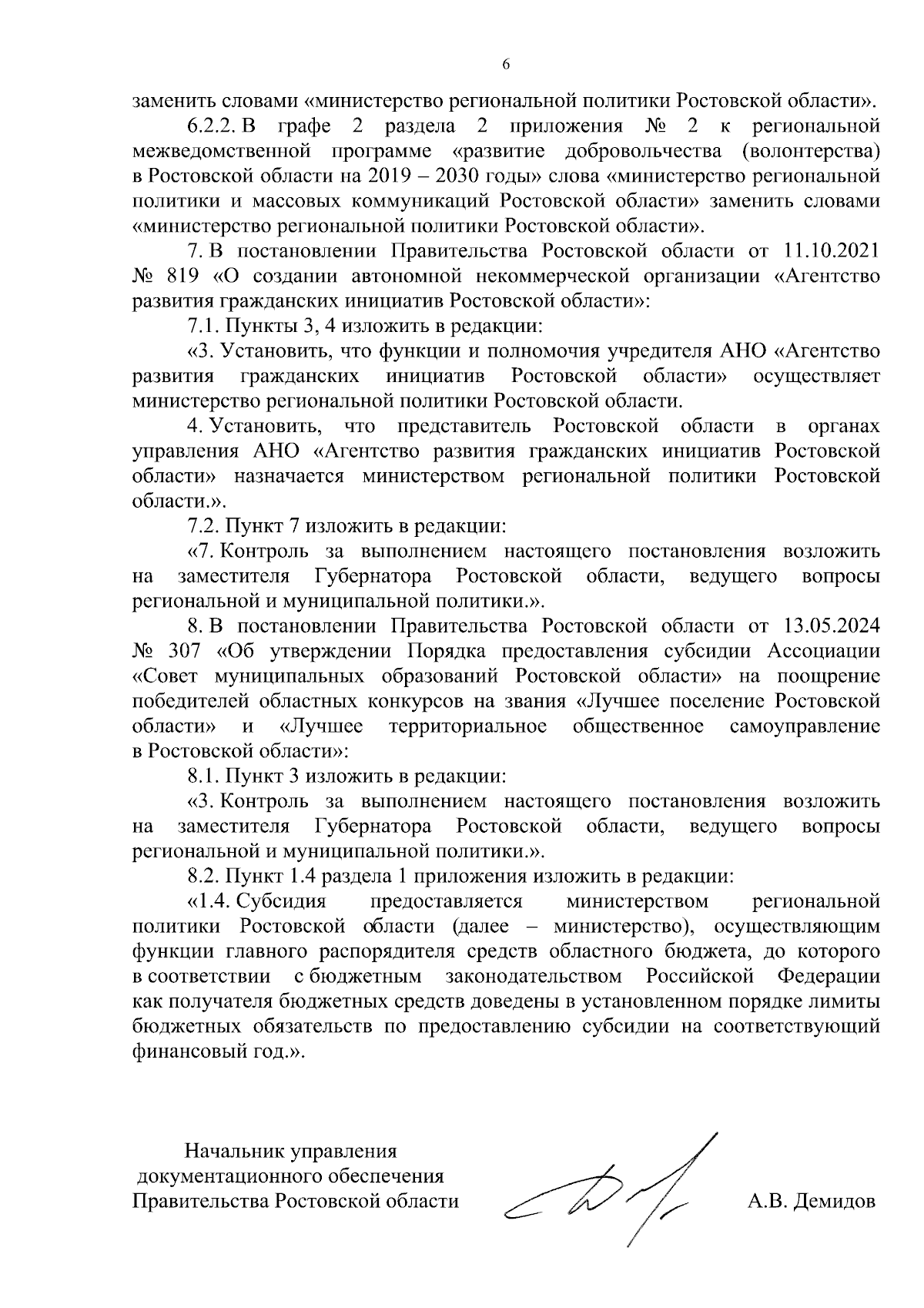 6

заменить словами «министерство региональной политики Ростовской области».

6.2.2. В графе 2 раздела 2 приложения № 2 к региональной межведомственной программе «развитие добровольчества (волонтерства) в Ростовской области на 2019 – 2030 годы» слова «министерство региональной политики и массовых коммуникаций Ростовской области» заменить словами «министерство региональной политики Ростовской области».

7. В постановлении Правительства Ростовской области от 11.10.2021 № 819 «О создании автономной некоммерческой организации «Агентство развития гражданских инициатив Ростовской области»:

7.1. Пункты 3, 4 изложить в редакции:

«3. Установить, что функции и полномочия учредителя АНО «Агентство развития гражданских инициатив Ростовской области» осуществляет министерство региональной политики Ростовской области.

4. Установить, что представитель Ростовской области в органах управления АНО «Агентство развития гражданских инициатив Ростовской области» назначается министерством региональной политики Ростовской области.».

7.2. Пункт 7 изложить в редакции:

«7. Контроль за выполнением настоящего постановления возложить на заместителя Губернатора Ростовской области, ведущего вопросы региональной и муниципальной политики.».

8. В постановлении Правительства Ростовской области от 13.05.2024 № 307 «Об утверждении Порядка предоставления субсидии Ассоциации «Совет муниципальных образований Ростовской области» на поощрение победителей областных конкурсов на звания «Лучшее поселение Ростовской области» и «Лучшее территориальное общественное самоуправление в Ростовской области»:

8.1. Пункт 3 изложить в редакции:

«3. Контроль за выполнением настоящего постановления возложить на заместителя Губернатора Ростовской области, ведущего вопросы региональной и муниципальной политики.».

8.2. Пункт 1.4 раздела 1 приложения изложить в редакции:

«1.4. Субсидия предоставляется министерством региональной политики Ростовской области (далее – министерство), осуществляющим функции главного распорядителя средств областного бюджета, до которого в соответствии с бюджетным законодательством Российской Федерации как получателя бюджетных средств доведены в установленном порядке лимиты бюджетных обязательств по предоставлению субсидии на соответствующий финансовый год.».

Начальник управления
документационного обеспечения
Правительства Ростовской области

А.В. Демидов